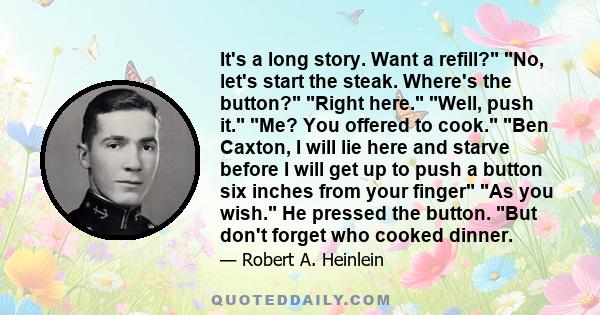 It's a long story. Want a refill?" "No, let's start the steak. Where's the button?" "Right here." "Well, push it." "Me? You offered to cook." "Ben Caxton, I will lie here and starve before I will get up to push a button six inches from your finger" "As you wish." He pressed the button. "But don't forget who cooked dinner.

— Robert A. Heinlein

QUOTEDDAILY.COM